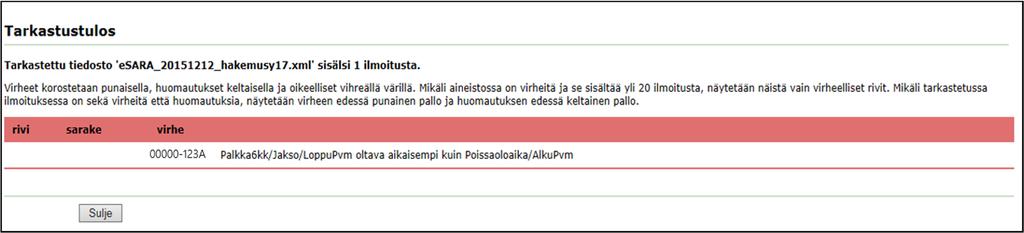 Tarkastustulos

Tarkastettu tiedosto 'eSARA_20151212_hakemusy17.xml' sisälsi 1 ilmoitusta.

Virheet korostetaan punaisella, huomautukset keltaisella ja oikeelliset vihreällä värillä. Mikäli aineistossa on virheitä ja se sisältää yli 20 ilmoitusta, näytetään näistä vain virheelliset rivit. Mikäli tarkastetussa ilmoituksessa on sekä virheitä että huomautuksia, näytetään virheen edessä punainen pallo ja huomautuksen edessä keltainen pallo.

| rivi | sarake | virhe | |
|---|---|---|---|
| | | 00000-123A | Palkka6kk/Jakso/LoppuPvm oltava aikaisempi kuin Poissaoloaika/AlkuPvm |

Sulje